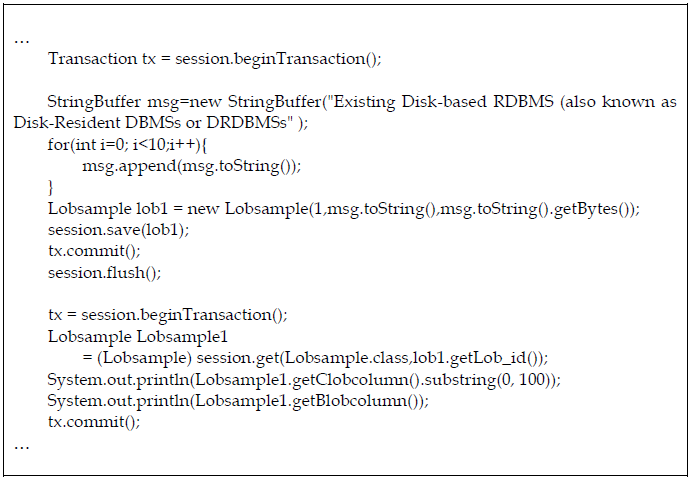 …
Transaction tx = session.beginTransaction();

StringBuffer msg=new StringBuffer("Existing Disk-based RDBMS (also known as Disk-Resident DBMSs or DRDBMSs" );
for(int i=0; i<10;i++){
msg.append(msg.toString());
}
Lobsample lob1 = new Lobsample(1,msg.toString(),msg.toString().getBytes());
session.save(lob1);
tx.commit();
session.flush();

tx = session.beginTransaction();
Lobsample Lobsample1
= (Lobsample) session.get(Lobsample.class,lob1.getLob_id());
System.out.println(Lobsample1.getClobcolumn().substring(0, 100));
System.out.println(Lobsample1.getBlobcolumn());
tx.commit();
…